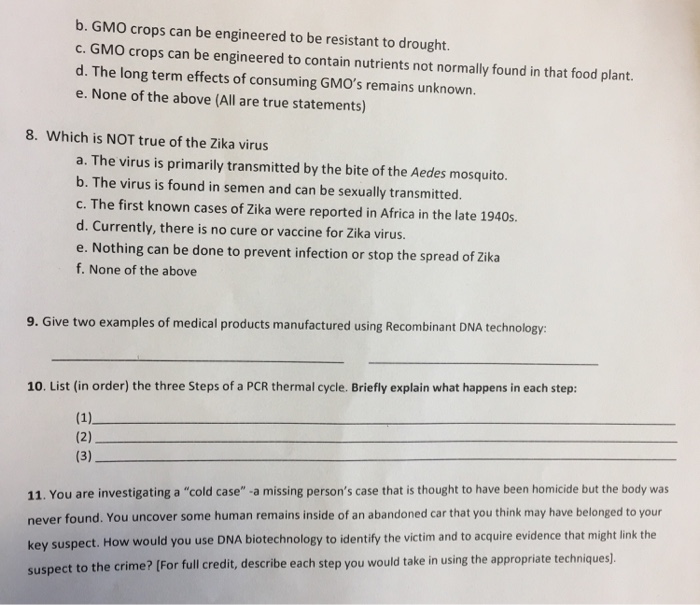 b. GMO crops can be engineered to be resistant to drought.
c. GMO crops can be engineered to contain nutrients not normally found in that food plant.
d. The long term effects of consuming GMO's remains unknown.
e. None of the above (All are true statements)

8. Which is NOT true of the Zika virus
a. The virus is primarily transmitted by the bite of the Aedes mosquito.
b. The virus is found in semen and can be sexually transmitted.
c. The first known cases of Zika were reported in Africa in the late 1940s.
d. Currently, there is no cure or vaccine for Zika virus.
e. Nothing can be done to prevent infection or stop the spread of Zika
f. None of the above

9. Give two examples of medical products manufactured using Recombinant DNA technology:

10. List (in order) the three Steps of a PCR thermal cycle. Briefly explain what happens in each step:
(1)
(2)
(3)

11. You are investigating a "cold case" -a missing person's case that is thought to have been homicide but the body was never found. You uncover some human remains inside of an abandoned car that you think may have belonged to your key suspect. How would you use DNA biotechnology to identify the victim and to acquire evidence that might link the suspect to the crime? [For full credit, describe each step you would take in using the appropriate techniques].